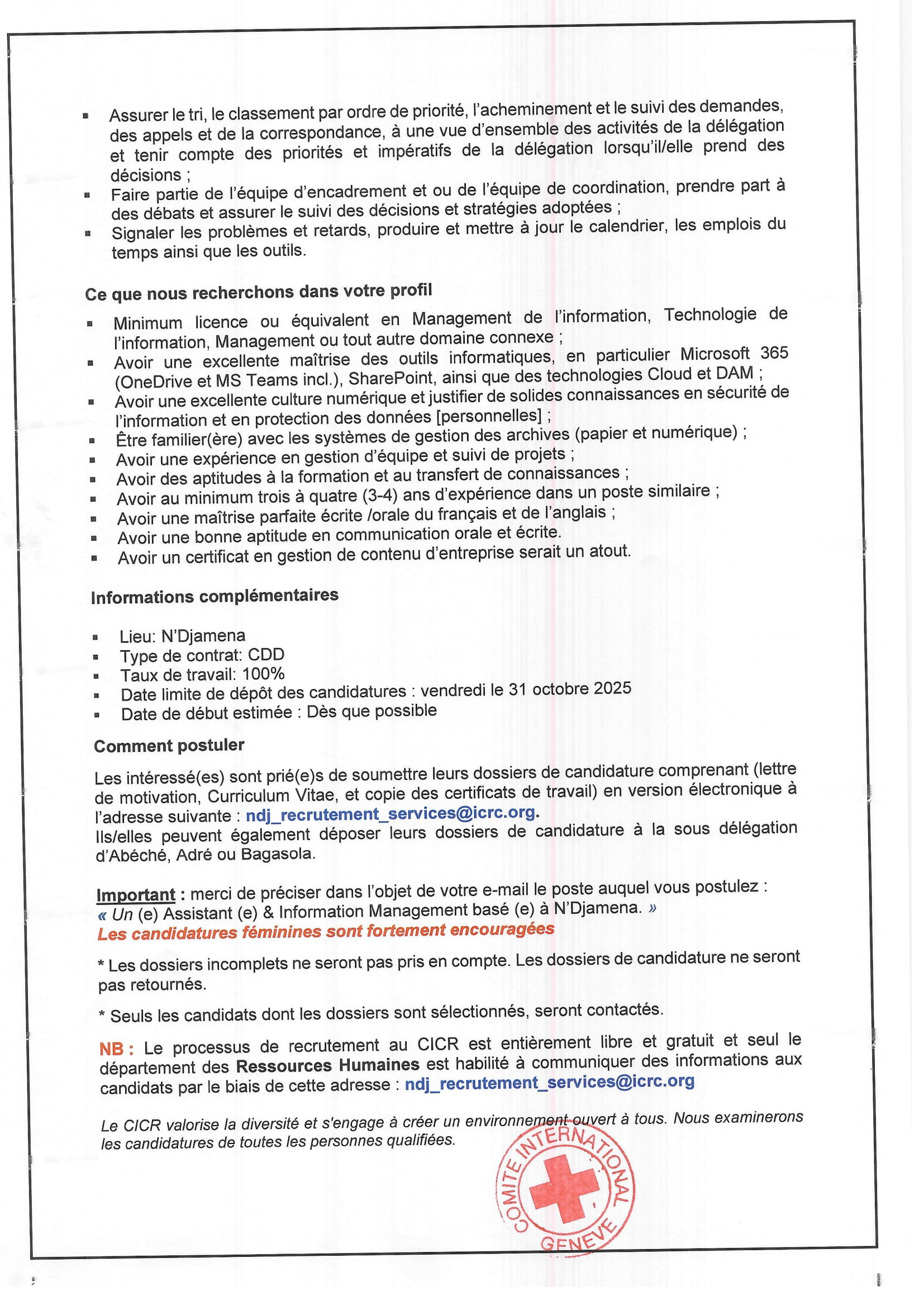 ▪ Assurer le tri, le classement par ordre de priorité, l'acheminement et le suivi des demandes, des appels et de la correspondance, à une vue d'ensemble des activités de la délégation et tenir compte des priorités et impératifs de la délégation lorsqu'il/elle prend des décisions ;
▪ Faire partie de l'équipe d'encadrement et ou de l'équipe de coordination, prendre part à des débats et assurer le suivi des décisions et stratégies adoptées ;
▪ Signaler les problèmes et retards, produire et mettre à jour le calendrier, les emplois du temps ainsi que les outils.

Ce que nous recherchons dans votre profil

▪ Minimum licence ou équivalent en Management de l'information, Technologie de l'information, Management ou tout autre domaine connexe ;
▪ Avoir une excellente maîtrise des outils informatiques, en particulier Microsoft 365 (OneDrive et MS Teams incl.), SharePoint, ainsi que des technologies Cloud et DAM ;
▪ Avoir une excellente culture numérique et justifier de solides connaissances en sécurité de l'information et en protection des données [personnelles] ;
▪ Être familier(ère) avec les systèmes de gestion des archives (papier et numérique) ;
▪ Avoir une expérience en gestion d'équipe et suivi de projets ;
▪ Avoir des aptitudes à la formation et au transfert de connaissances ;
▪ Avoir au minimum trois à quatre (3-4) ans d'expérience dans un poste similaire ;
▪ Avoir une maîtrise parfaite écrite /orale du français et de l'anglais ;
▪ Avoir une bonne aptitude en communication orale et écrite.
▪ Avoir un certificat en gestion de contenu d'entreprise serait un atout.

Informations complémentaires

▪ Lieu: N'Djamena
▪ Type de contrat: CDD
▪ Taux de travail: 100%
▪ Date limite de dépôt des candidatures : vendredi le 31 octobre 2025
▪ Date de début estimée : Dès que possible

Comment postuler

Les intéressé(es) sont prié(e)s de soumettre leurs dossiers de candidature comprenant (lettre de motivation, Curriculum Vitae, et copie des certificats de travail) en version électronique à l'adresse suivante : ndj_recrutement_services@icrc.org.
Ils/elles peuvent également déposer leurs dossiers de candidature à la sous délégation d'Abéché, Adré ou Bagasola.

Important : merci de préciser dans l'objet de votre e-mail le poste auquel vous postulez : « Un (e) Assistant (e) & Information Management basé (e) à N'Djamena. »
Les candidatures féminines sont fortement encouragées

* Les dossiers incomplets ne seront pas pris en compte. Les dossiers de candidature ne seront pas retournés.

* Seuls les candidats dont les dossiers sont sélectionnés, seront contactés.

NB : Le processus de recrutement au CICR est entièrement libre et gratuit et seul le département des Ressources Humaines est habilité à communiquer des informations aux candidats par le biais de cette adresse : ndj_recrutement_services@icrc.org

Le CICR valorise la diversité et s'engage à créer un environnement ouvert à tous. Nous examinerons les candidatures de toutes les personnes qualifiées.

COMITE INTERNATIONAL GENEVE